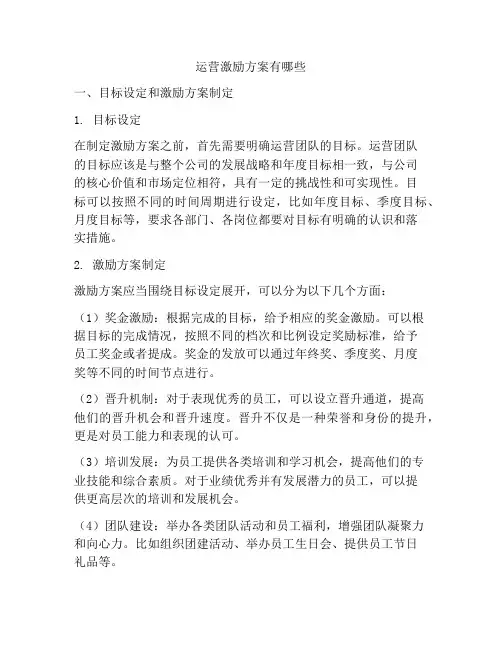 运营激励方案有哪些

一、目标设定和激励方案制定

1. 目标设定

在制定激励方案之前，首先需要明确运营团队的目标。运营团队的目标应该是与整个公司的发展战略和年度目标相一致，与公司的核心价值和市场定位相符，具有一定的挑战性和可实现性。目标可以按照不同的时间周期进行设定，比如年度目标、季度目标、月度目标等，要求各部门、各岗位都要对目标有明确的认识和落实措施。

2. 激励方案制定

激励方案应当围绕目标设定展开，可以分为以下几个方面：

（1）奖金激励：根据完成的目标，给予相应的奖金激励。可以根据目标的完成情况，按照不同的档次和比例设定奖励标准，给予员工奖金或者提成。奖金的发放可以通过年终奖、季度奖、月度奖等不同的时间节点进行。

（2）晋升机制：对于表现优秀的员工，可以设立晋升通道，提高他们的晋升机会和晋升速度。晋升不仅是一种荣誉和身份的提升，更是对员工能力和表现的认可。

（3）培训发展：为员工提供各类培训和学习机会，提高他们的专业技能和综合素质。对于业绩优秀并有发展潜力的员工，可以提供更高层次的培训和发展机会。

（4）团队建设：举办各类团队活动和员工福利，增强团队凝聚力和向心力。比如组织团建活动、举办员工生日会、提供员工节日礼品等。